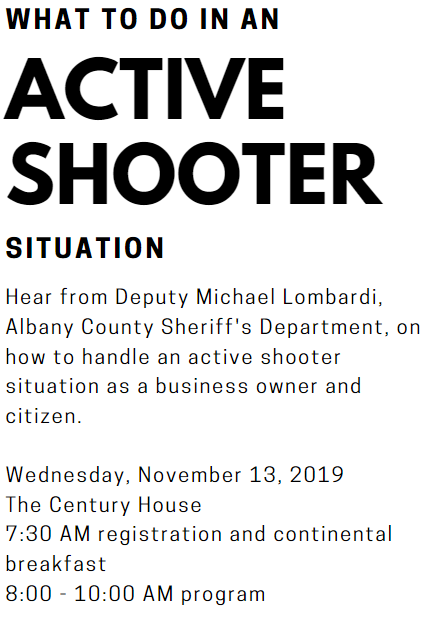 WHAT TO DO IN AN
ACTIVE SHOOTER
SITUATION

Hear from Deputy Michael Lombardi, Albany County Sheriff's Department, on how to handle an active shooter situation as a business owner and citizen.

Wednesday, November 13, 2019
The Century House
7:30 AM registration and continental breakfast
8:00 - 10:00 AM program